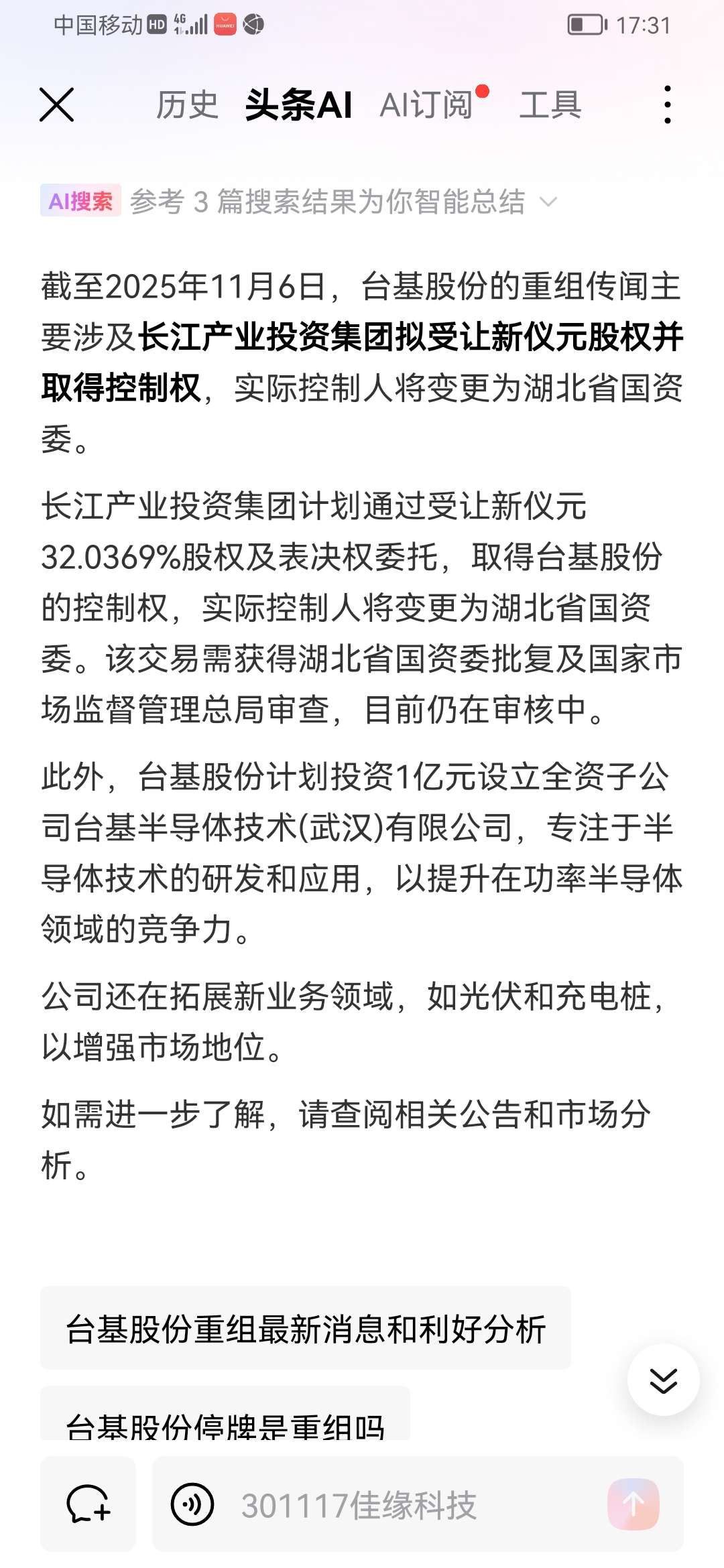 中国移动 HD 4G 17:31

历史 头条AI AI订阅 工具

AI搜索 参考 3 篇搜索结果为你智能总结

截至2025年11月6日，台基股份的重组传闻主要涉及长江产业投资集团拟受让新仪元股权并取得控制权，实际控制人将变更为湖北省国资委。

长江产业投资集团计划通过受让新仪元32.0369%股权及表决权委托，取得台基股份的控制权，实际控制人将变更为湖北省国资委。该交易需获得湖北省国资委批复及国家市场监督管理总局审查，目前仍在审核中。

此外，台基股份计划投资1亿元设立全资子公司台基半导体技术(武汉)有限公司，专注于半导体技术的研发和应用，以提升在功率半导体领域的竞争力。

公司还在拓展新业务领域，如光伏和充电桩，以增强市场地位。

如需进一步了解，请查阅相关公告和市场分析。

台基股份重组最新消息和利好分析

台基股份停牌是重组吗

301117佳缘科技